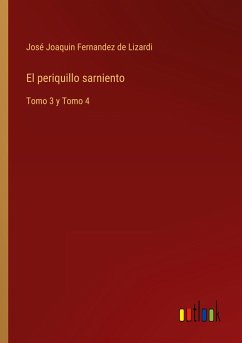 José Joaquin Fernandez de Lizardi

El periquillo sarniento

Tomo 3 y Tomo 4

outlook